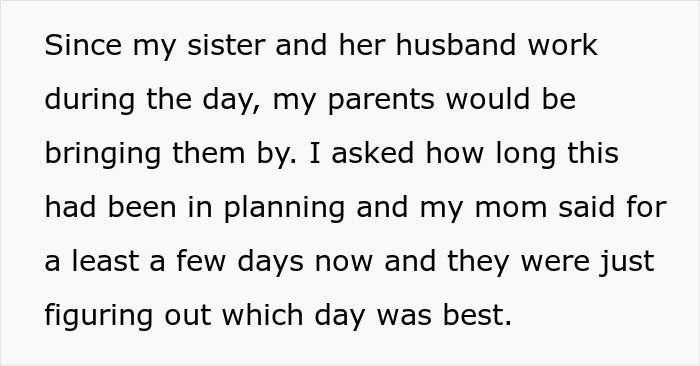 Since my sister and her husband work during the day, my parents would be bringing them by. I asked how long this had been in planning and my mom said for a least a few days now and they were just figuring out which day was best.